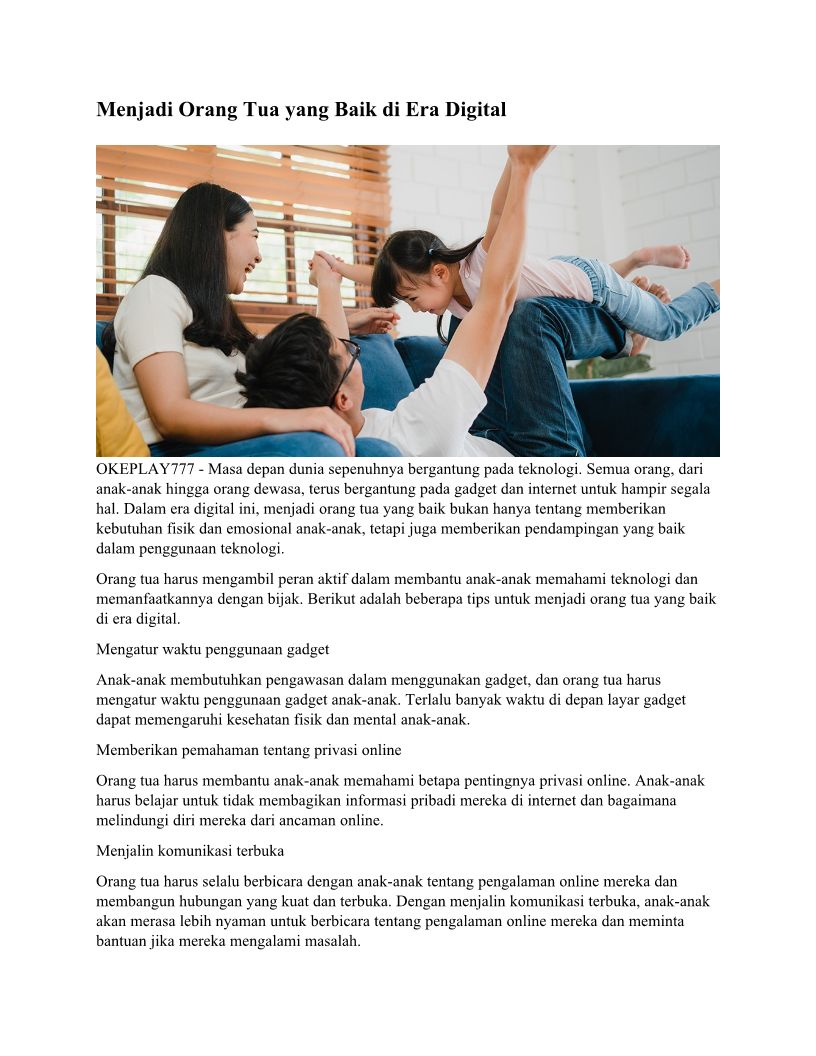 Menjadi Orang Tua yang Baik di Era Digital

OKEPLAY777 - Masa depan dunia sepenuhnya bergantung pada teknologi. Semua orang, dari anak-anak hingga orang dewasa, terus bergantung pada gadget dan internet untuk hampir segala hal. Dalam era digital ini, menjadi orang tua yang baik bukan hanya tentang memberikan kebutuhan fisik dan emosional anak-anak, tetapi juga memberikan pendampingan yang baik dalam penggunaan teknologi.

Orang tua harus mengambil peran aktif dalam membantu anak-anak memahami teknologi dan memanfaatkannya dengan bijak. Berikut adalah beberapa tips untuk menjadi orang tua yang baik di era digital.

Mengatur waktu penggunaan gadget

Anak-anak membutuhkan pengawasan dalam menggunakan gadget, dan orang tua harus mengatur waktu penggunaan gadget anak-anak. Terlalu banyak waktu di depan layar gadget dapat memengaruhi kesehatan fisik dan mental anak-anak.

Memberikan pemahaman tentang privasi online

Orang tua harus membantu anak-anak memahami betapa pentingnya privasi online. Anak-anak harus belajar untuk tidak membagikan informasi pribadi mereka di internet dan bagaimana melindungi diri mereka dari ancaman online.

Menjalin komunikasi terbuka

Orang tua harus selalu berbicara dengan anak-anak tentang pengalaman online mereka dan membangun hubungan yang kuat dan terbuka. Dengan menjalin komunikasi terbuka, anak-anak akan merasa lebih nyaman untuk berbicara tentang pengalaman online mereka dan meminta bantuan jika mereka mengalami masalah.